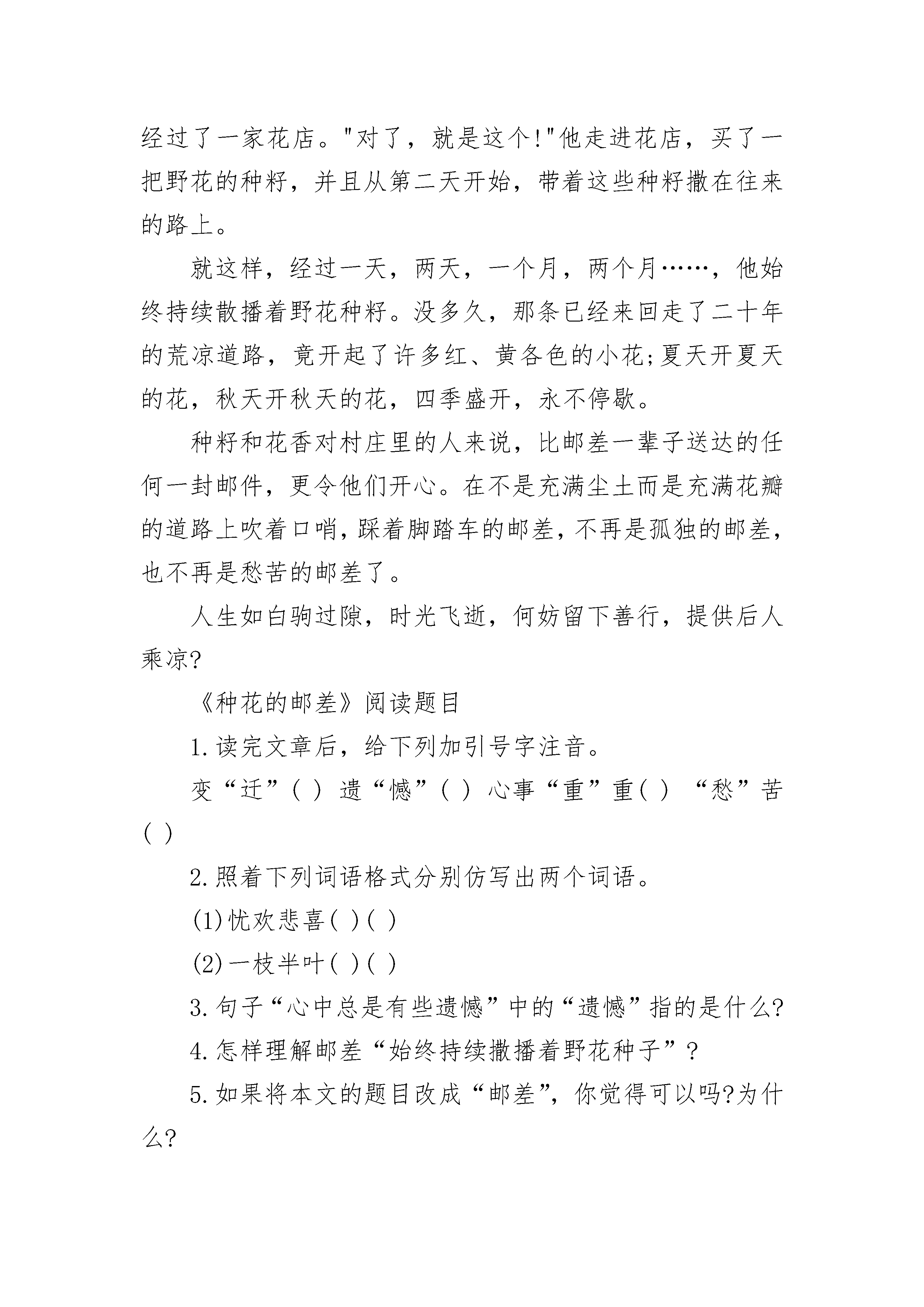 经过了一家花店。"对了，就是这个!"他走进花店，买了一把野花的种籽，并且从第二天开始，带着这些种籽撒在往来的路上。

就这样，经过一天，两天，一个月，两个月……，他始终持续散播着野花种籽。没多久，那条已经来回走了二十年的荒凉道路，竟开起了许多红、黄各色的小花;夏天开夏天的花，秋天开秋天的花，四季盛开，永不停歇。

种籽和花香对村庄里的人来说，比邮差一辈子送达的任何一封邮件，更令他们开心。在不是充满尘土而是充满花瓣的道路上吹着口哨，踩着脚踏车的邮差，不再是孤独的邮差，也不再是愁苦的邮差了。

人生如白驹过隙，时光飞逝，何妨留下善行，提供后人乘凉?

《种花的邮差》阅读题目

1.读完文章后，给下列加引号字注音。

变“迁”( ) 遗“憾”( ) 心事“重”重( ) “愁”苦( )

2.照着下列词语格式分别仿写出两个词语。

(1)忧欢悲喜( )( )

(2)一枝半叶( )( )

3.句子“心中总是有些遗憾”中的“遗憾”指的是什么?

4.怎样理解邮差“始终持续撒播着野花种子”?

5.如果将本文的题目改成“邮差”，你觉得可以吗?为什么?